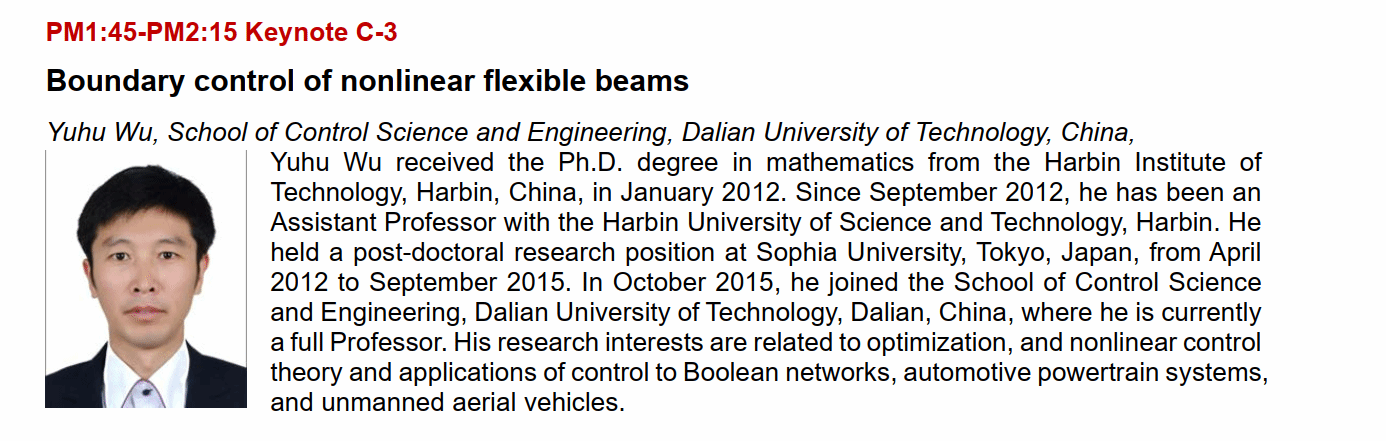 PM1:45-PM2:15 Keynote C-3

Boundary control of nonlinear flexible beams

Yuhu Wu, School of Control Science and Engineering, Dalian University of Technology, China,

Yuhu Wu received the Ph.D. degree in mathematics from the Harbin Institute of Technology, Harbin, China, in January 2012. Since September 2012, he has been an Assistant Professor with the Harbin University of Science and Technology, Harbin. He held a post-doctoral research position at Sophia University, Tokyo, Japan, from April 2012 to September 2015. In October 2015, he joined the School of Control Science and Engineering, Dalian University of Technology, Dalian, China, where he is currently a full Professor. His research interests are related to optimization, and nonlinear control theory and applications of control to Boolean networks, automotive powertrain systems, and unmanned aerial vehicles.